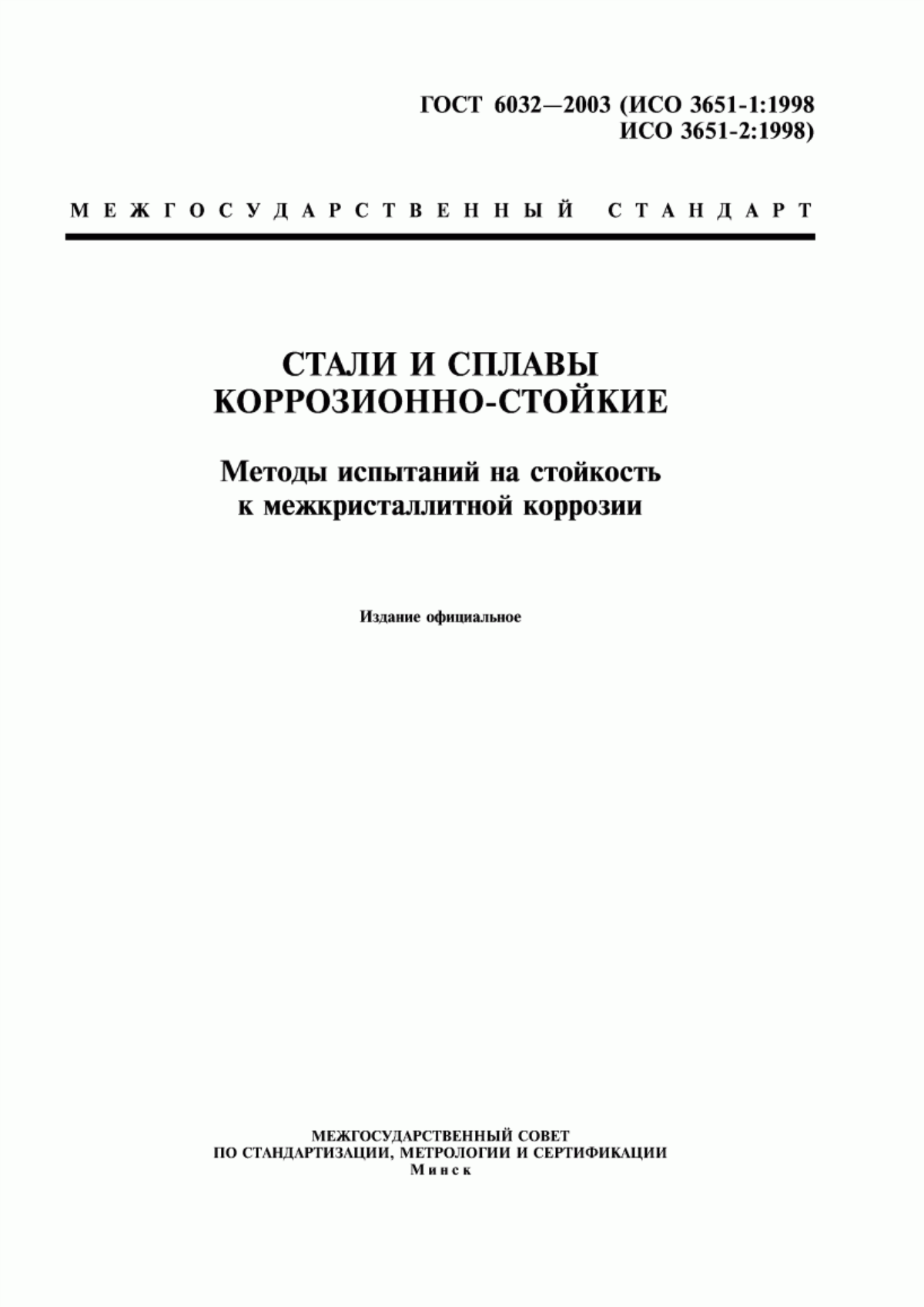 ГОСТ 6032—2003 (ИСО 3651-1:1998
ИСО 3651-2:1998)

МЕЖГОСУДАРСТВЕННЫЙ СТАНДАРТ

СТАЛИ И СПЛАВЫ
КОРРОЗИОННО-СТОЙКИЕ

Методы испытаний на стойкость
к межкристаллитной коррозии

Издание официальное

МЕЖГОСУДАРСТВЕННЫЙ СОВЕТ
ПО СТАНДАРТИЗАЦИИ, МЕТРОЛОГИИ И СЕРТИФИКАЦИИ
Минск